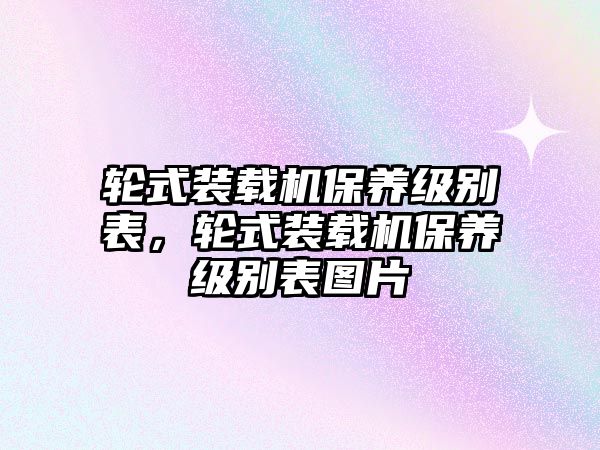 轮式装载机保养级别表，轮式装载机保养级别表图片